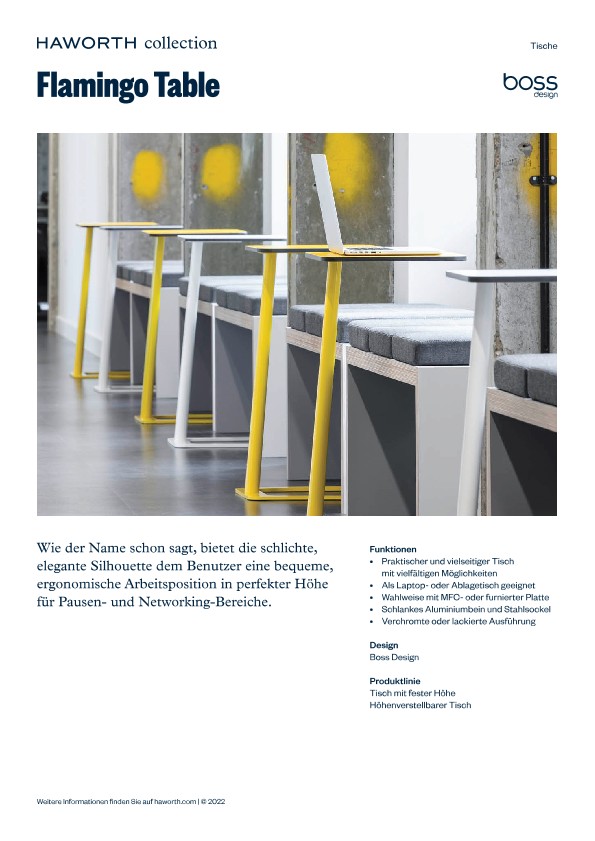 HAWORTH collection

Tische

Flamingo Table

boss design

Wie der Name schon sagt, bietet die schlichte, elegante Silhouette dem Benutzer eine bequeme, ergonomische Arbeitsposition in perfekter Höhe für Pausen- und Networking-Bereiche.

Funktionen
• Praktischer und vielseitiger Tisch mit vielfältigen Möglichkeiten
• Als Laptop- oder Ablagetisch geeignet
• Wahlweise mit MFC- oder furnierter Platte
• Schlankes Aluminiumbein und Stahlsockel
• Verchromte oder lackierte Ausführung

Design
Boss Design

Produktlinie
Tisch mit fester Höhe
Höhenverstellbarer Tisch

Weitere Informationen finden Sie auf haworth.com | © 2022